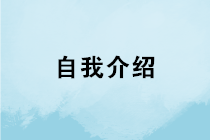 自我介绍